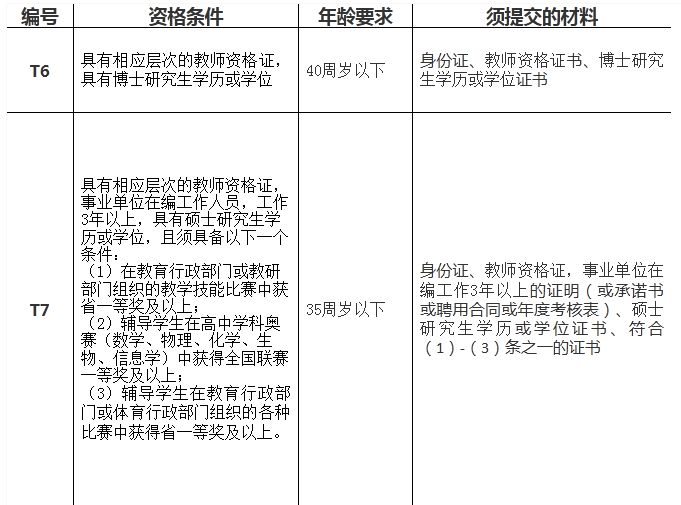 | 编号 | 资格条件 | 年龄要求 | 须提交的材料 |
|---|---|---|---|
| T6 | 具有相应层次的教师资格证，具有博士研究生学历或学位 | 40周岁以下 | 身份证、教师资格证书、博士研究生学历或学位证书 |
| T7 | 具有相应层次的教师资格证，事业单位在编工作人员，工作3年以上，具有硕士研究生学历或学位，且须具备以下一个条件：（1）在教育行政部门或教研部门组织的教学技能比赛中获省一等奖及以上；（2）辅导学生在高中学科奥赛（数学、物理、化学、生物、信息学）中获得全国联赛一等奖及以上；（3）辅导学生在教育行政部门或体育行政部门组织的各种比赛中获得省一等奖及以上。 | 35周岁以下 | 身份证、教师资格证，事业单位在编工作3年以上的证明（或承诺书或聘用合同或年度考核表）、硕士研究生学历或学位证书、符合（1）-（3）条之一的证书 |